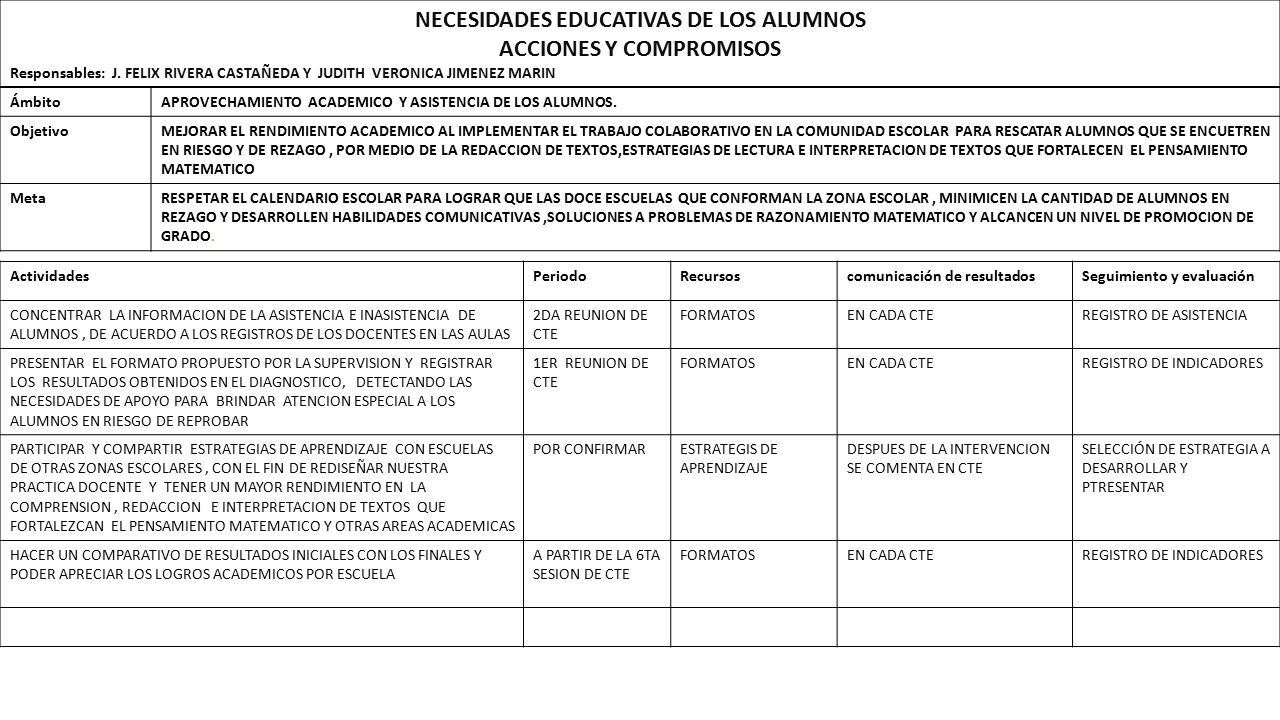 NECESIDADES EDUCATIVAS DE LOS ALUMNOS
ACCIONES Y COMPROMISOS
Responsables: J. FELIX RIVERA CASTAÑEDA Y JUDITH VERONICA JIMENEZ MARIN

| Ámbito | APROVECHAMIENTO ACADEMICO Y ASISTENCIA DE LOS ALUMNOS. |
|---|---|
| Objetivo | MEJORAR EL RENDIMIENTO ACADEMICO AL IMPLEMENTAR EL TRABAJO COLABORATIVO EN LA COMUNIDAD ESCOLAR PARA RESCATAR ALUMNOS QUE SE ENCUETREN EN RIESGO Y DE REZAGO , POR MEDIO DE LA REDACCION DE TEXTOS,ESTRATEGIAS DE LECTURA E INTERPRETACION DE TEXTOS QUE FORTALECEN EL PENSAMIENTO MATEMATICO |
| Meta | RESPETAR EL CALENDARIO ESCOLAR PARA LOGRAR QUE LAS DOCE ESCUELAS QUE CONFORMAN LA ZONA ESCOLAR , MINIMICEN LA CANTIDAD DE ALUMNOS EN REZAGO Y DESARROLLEN HABILIDADES COMUNICATIVAS ,SOLUCIONES A PROBLEMAS DE RAZONAMIENTO MATEMATICO Y ALCANCEN UN NIVEL DE PROMOCION DE GRADO. |

| Actividades | Periodo | Recursos | comunicación de resultados | Seguimiento y evaluación |
|---|---|---|---|---|
| CONCENTRAR LA INFORMACION DE LA ASISTENCIA E INASISTENCIA DE ALUMNOS , DE ACUERDO A LOS REGISTROS DE LOS DOCENTES EN LAS AULAS | 2DA REUNION DE CTE | FORMATOS | EN CADA CTE | REGISTRO DE ASISTENCIA |
| PRESENTAR EL FORMATO PROPUESTO POR LA SUPERVISION Y REGISTRAR LOS RESULTADOS OBTENIDOS EN EL DIAGNOSTICO, DETECTANDO LAS NECESIDADES DE APOYO PARA BRINDAR ATENCION ESPECIAL A LOS ALUMNOS EN RIESGO DE REPROBAR | 1ER REUNION DE CTE | FORMATOS | EN CADA CTE | REGISTRO DE INDICADORES |
| PARTICIPAR Y COMPARTIR ESTRATEGIAS DE APRENDIZAJE CON ESCUELAS DE OTRAS ZONAS ESCOLARES , CON EL FIN DE REDISEÑAR NUESTRA PRACTICA DOCENTE Y TENER UN MAYOR RENDIMIENTO EN LA COMPRENSION , REDACCION E INTERPRETACION DE TEXTOS QUE FORTALEZCAN EL PENSAMIENTO MATEMATICO Y OTRAS AREAS ACADEMICAS | POR CONFIRMAR | ESTRATEGIS DE APRENDIZAJE | DESPUES DE LA INTERVENCION SE COMENTA EN CTE | SELECCIÓN DE ESTRATEGIA A DESARROLLAR Y PTRESENTAR |
| HACER UN COMPARATIVO DE RESULTADOS INICIALES CON LOS FINALES Y PODER APRECIAR LOS LOGROS ACADEMICOS POR ESCUELA | A PARTIR DE LA 6TA SESION DE CTE | FORMATOS | EN CADA CTE | REGISTRO DE INDICADORES |
| | | | | |